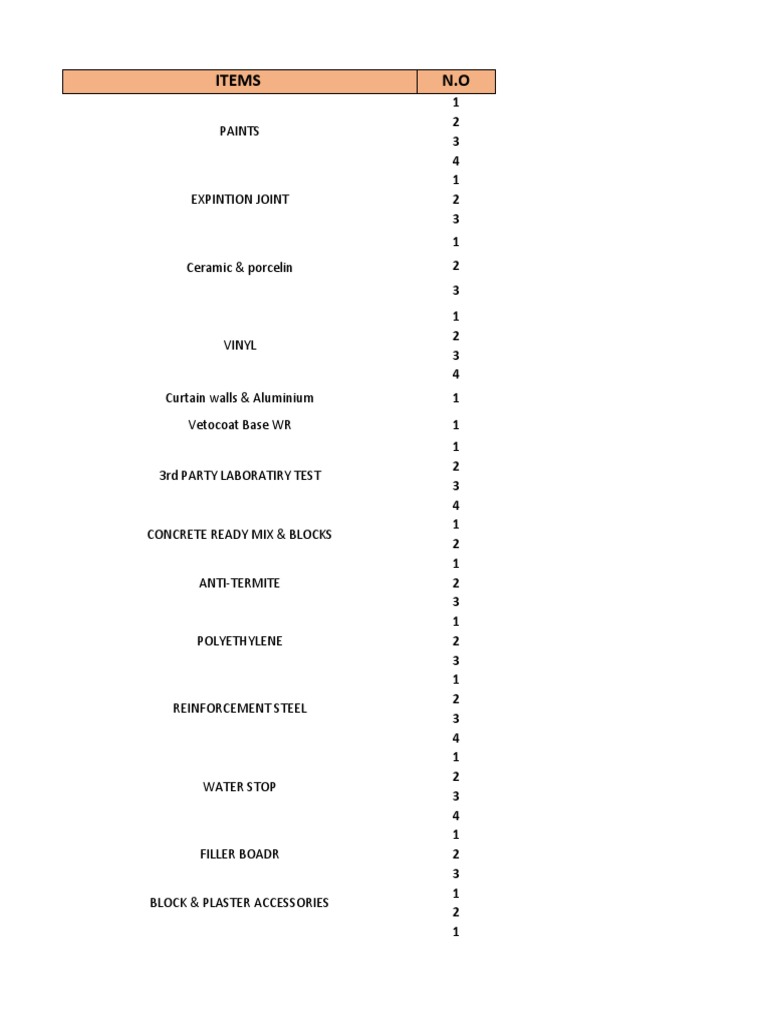 | ITEMS | N.O |
|---|---|
| PAINTS | 1 |
| | 2 |
| | 3 |
| | 4 |
| EXPINTION JOINT | 1 |
| | 2 |
| | 3 |
| Ceramic & porcelin | 1 |
| | 2 |
| | 3 |
| VINYL | 1 |
| | 2 |
| | 3 |
| | 4 |
| Curtain walls & Aluminium | 1 |
| Vetocoat Base WR | 1 |
| 3rd PARTY LABORATIRY TEST | 1 |
| | 2 |
| | 3 |
| | 4 |
| CONCRETE READY MIX & BLOCKS | 1 |
| | 2 |
| ANTI-TERMITE | 1 |
| | 2 |
| | 3 |
| POLYETHYLENE | 1 |
| | 2 |
| | 3 |
| REINFORCEMENT STEEL | 1 |
| | 2 |
| | 3 |
| | 4 |
| WATER STOP | 1 |
| | 2 |
| | 3 |
| | 4 |
| FILLER BOADR | 1 |
| | 2 |
| | 3 |
| BLOCK & PLASTER ACCESSORIES | 1 |
| | 2 |
| | 1 |